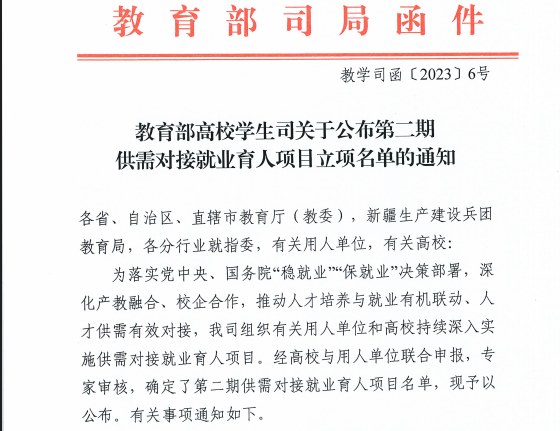 教育部司局函件

教学司函〔2023〕6号

教育部高校学生司关于公布第二期供需对接就业育人项目立项名单的通知

各省、自治区、直辖市教育厅（教委），新疆生产建设兵团教育局，各分行业就指委，有关用人单位，有关高校：

为落实党中央、国务院“稳就业”“保就业”决策部署，深化产教融合、校企合作，推动人才培养与就业有机联动、人才供需有效对接，我司组织有关用人单位和高校持续深入实施供需对接就业育人项目。经高校与用人单位联合申报，专家审核，确定了第二期供需对接就业育人项目名单，现予以公布。有关事项通知如下。